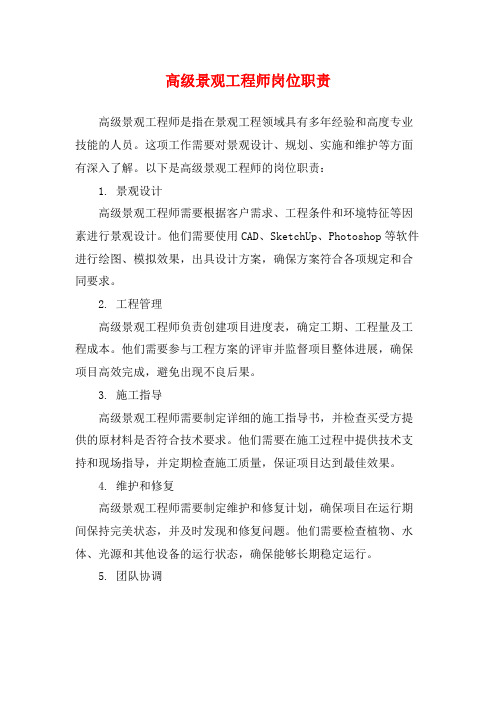 高级景观工程师岗位职责

高级景观工程师是指在景观工程领域具有多年经验和高度专业技能的人员。这项工作需要对景观设计、规划、实施和维护等方面有深入了解。以下是高级景观工程师的岗位职责：

1. 景观设计

高级景观工程师需要根据客户需求、工程条件和环境特征等因素进行景观设计。他们需要使用CAD、SketchUp、Photoshop等软件进行绘图、模拟效果，出具设计方案，确保方案符合各项规定和合同要求。

2. 工程管理

高级景观工程师负责创建项目进度表，确定工期、工程量及工程成本。他们需要参与工程方案的评审并监督项目整体进展，确保项目高效完成，避免出现不良后果。

3. 施工指导

高级景观工程师需要制定详细的施工指导书，并检查买受方提供的原材料是否符合技术要求。他们需要在施工过程中提供技术支持和现场指导，并定期检查施工质量，保证项目达到最佳效果。

4. 维护和修复

高级景观工程师需要制定维护和修复计划，确保项目在运行期间保持完美状态，并及时发现和修复问题。他们需要检查植物、水体、光源和其他设备的运行状态，确保能够长期稳定运行。

5. 团队协调